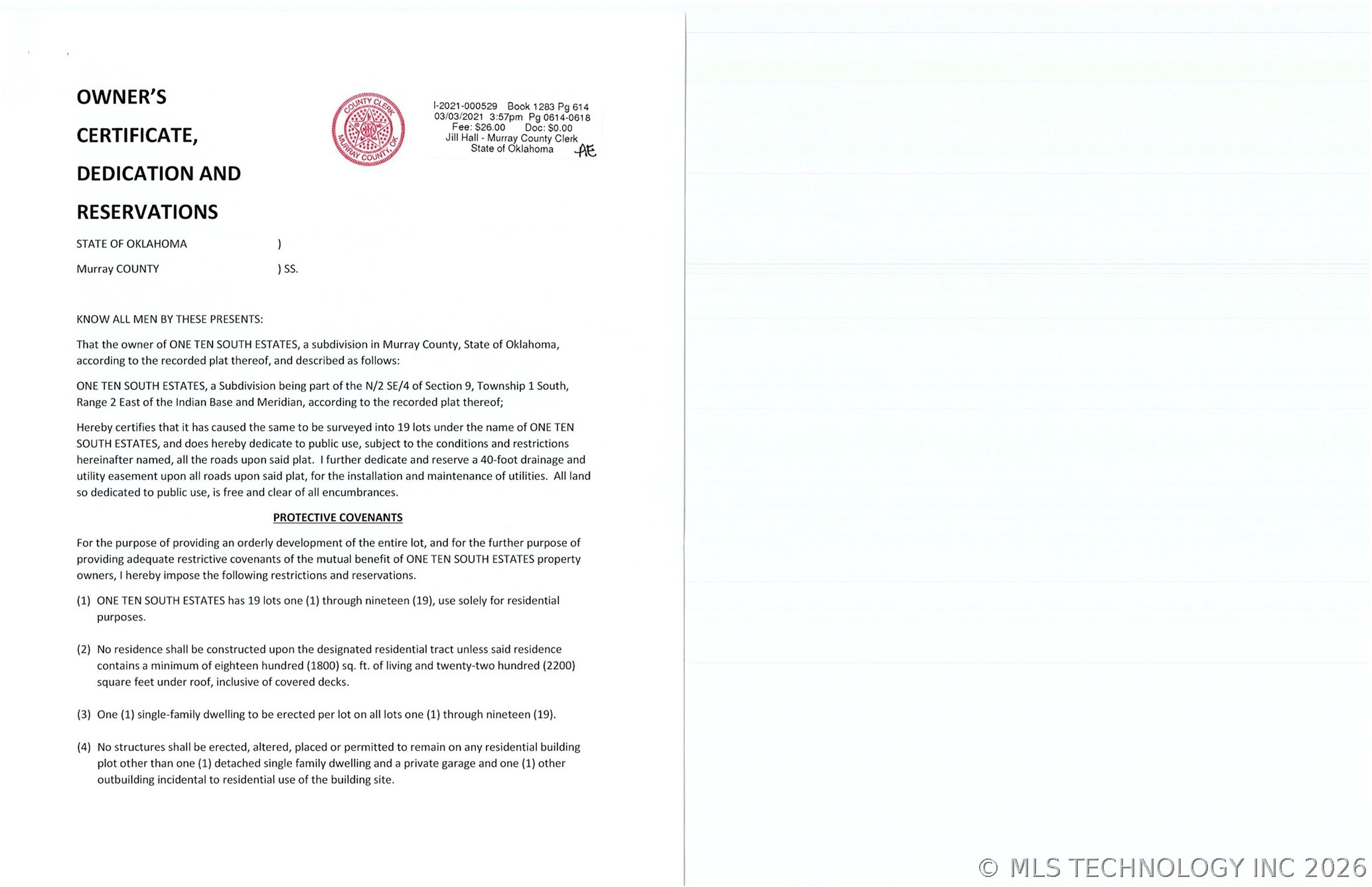 OWNER'S CERTIFICATE, DEDICATION AND RESERVATIONS

COUNTY CLERK MURRAY COUNTY, OK

I-2021-000529 Book 1283 Pg 614
03/03/2021 3:57pm Pg 0614-0618
Fee: $26.00 Doc: $0.00
Jill Hall - Murray County Clerk
State of Oklahoma AE

STATE OF OKLAHOMA )
Murray COUNTY ) SS.

KNOW ALL MEN BY THESE PRESENTS:

That the owner of ONE TEN SOUTH ESTATES, a subdivision in Murray County, State of Oklahoma, according to the recorded plat thereof, and described as follows:

ONE TEN SOUTH ESTATES, a Subdivision being part of the N/2 SE/4 of Section 9, Township 1 South, Range 2 East of the Indian Base and Meridian, according to the recorded plat thereof;

Hereby certifies that it has caused the same to be surveyed into 19 lots under the name of ONE TEN SOUTH ESTATES, and does hereby dedicate to public use, subject to the conditions and restrictions hereinafter named, all the roads upon said plat. I further dedicate and reserve a 40-foot drainage and utility easement upon all roads upon said plat, for the installation and maintenance of utilities. All land so dedicated to public use, is free and clear of all encumbrances.

PROTECTIVE COVENANTS

For the purpose of providing an orderly development of the entire lot, and for the further purpose of providing adequate restrictive covenants of the mutual benefit of ONE TEN SOUTH ESTATES property owners, I hereby impose the following restrictions and reservations.

(1) ONE TEN SOUTH ESTATES has 19 lots one (1) through nineteen (19), use solely for residential purposes.

(2) No residence shall be constructed upon the designated residential tract unless said residence contains a minimum of eighteen hundred (1800) sq. ft. of living and twenty-two hundred (2200) square feet under roof, inclusive of covered decks.

(3) One (1) single-family dwelling to be erected per lot on all lots one (1) through nineteen (19).

(4) No structures shall be erected, altered, placed or permitted to remain on any residential building plot other than one (1) detached single family dwelling and a private garage and one (1) other outbuilding incidental to residential use of the building site.

© MLS TECHNOLOGY INC 2026